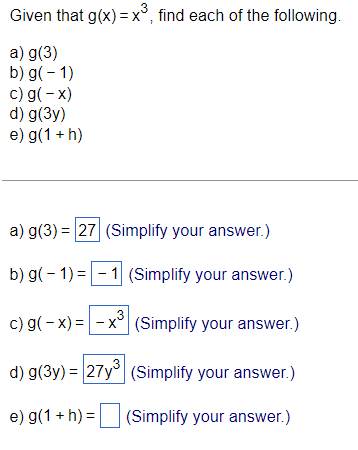 Given that $g(x) = x^3$, find each of the following.

a) $g(3)$
b) $g(-1)$
c) $g(-x)$
d) $g(3y)$
e) $g(1+h)$

a) $g(3) = 27$ (Simplify your answer.)

b) $g(-1) = -1$ (Simplify your answer.)

c) $g(-x) = -x^3$ (Simplify your answer.)

d) $g(3y) = 27y^3$ (Simplify your answer.)

e) $g(1+h) =$ (Simplify your answer.)